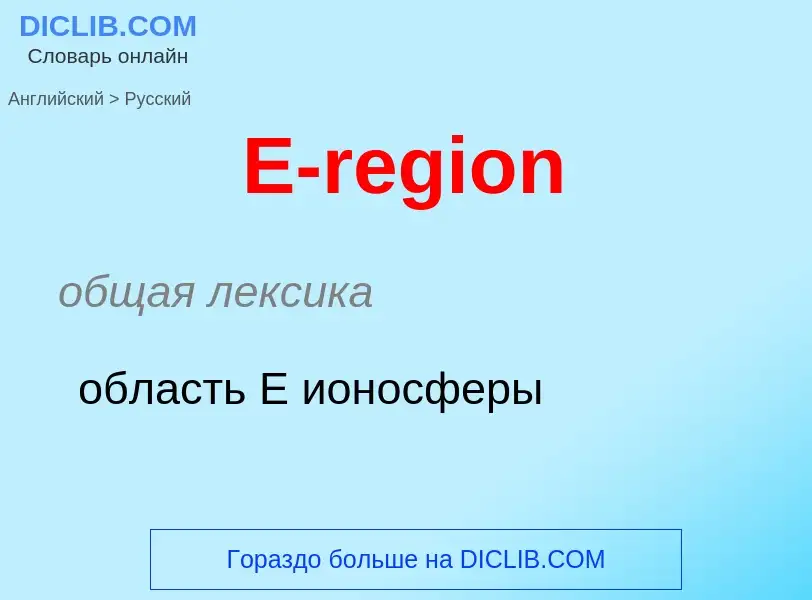 DICLIB.COM
Словарь онлайн

Английский > Русский

E-region

общая лексика

область E ионосферы

Гораздо больше на DICLIB.COM